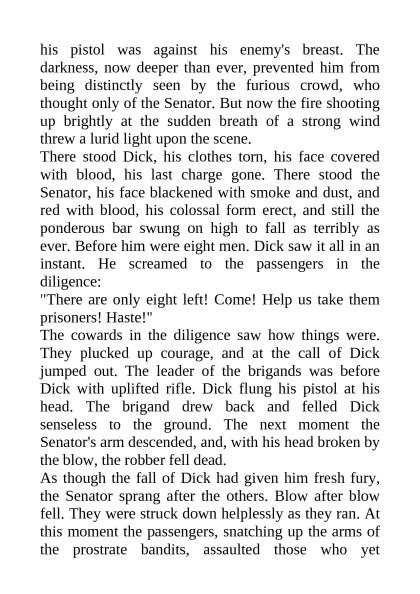 his pistol was against his enemy's breast. The darkness, now deeper than ever, prevented him from being distinctly seen by the furious crowd, who thought only of the Senator. But now the fire shooting up brightly at the sudden breath of a strong wind threw a lurid light upon the scene.
There stood Dick, his clothes torn, his face covered with blood, his last charge gone. There stood the Senator, his face blackened with smoke and dust, and red with blood, his colossal form erect, and still the ponderous bar swung on high to fall as terribly as ever. Before him were eight men. Dick saw it all in an instant. He screamed to the passengers in the diligence:
"There are only eight left! Come! Help us take them prisoners! Haste!"
The cowards in the diligence saw how things were. They plucked up courage, and at the call of Dick jumped out. The leader of the brigands was before Dick with uplifted rifle. Dick flung his pistol at his head. The brigand drew back and felled Dick senseless to the ground. The next moment the Senator's arm descended, and, with his head broken by the blow, the robber fell dead.
As though the fall of Dick had given him fresh fury, the Senator sprang after the others. Blow after blow fell. They were struck down helplessly as they ran. At this moment the passengers, snatching up the arms of the prostrate bandits, assaulted those who yet